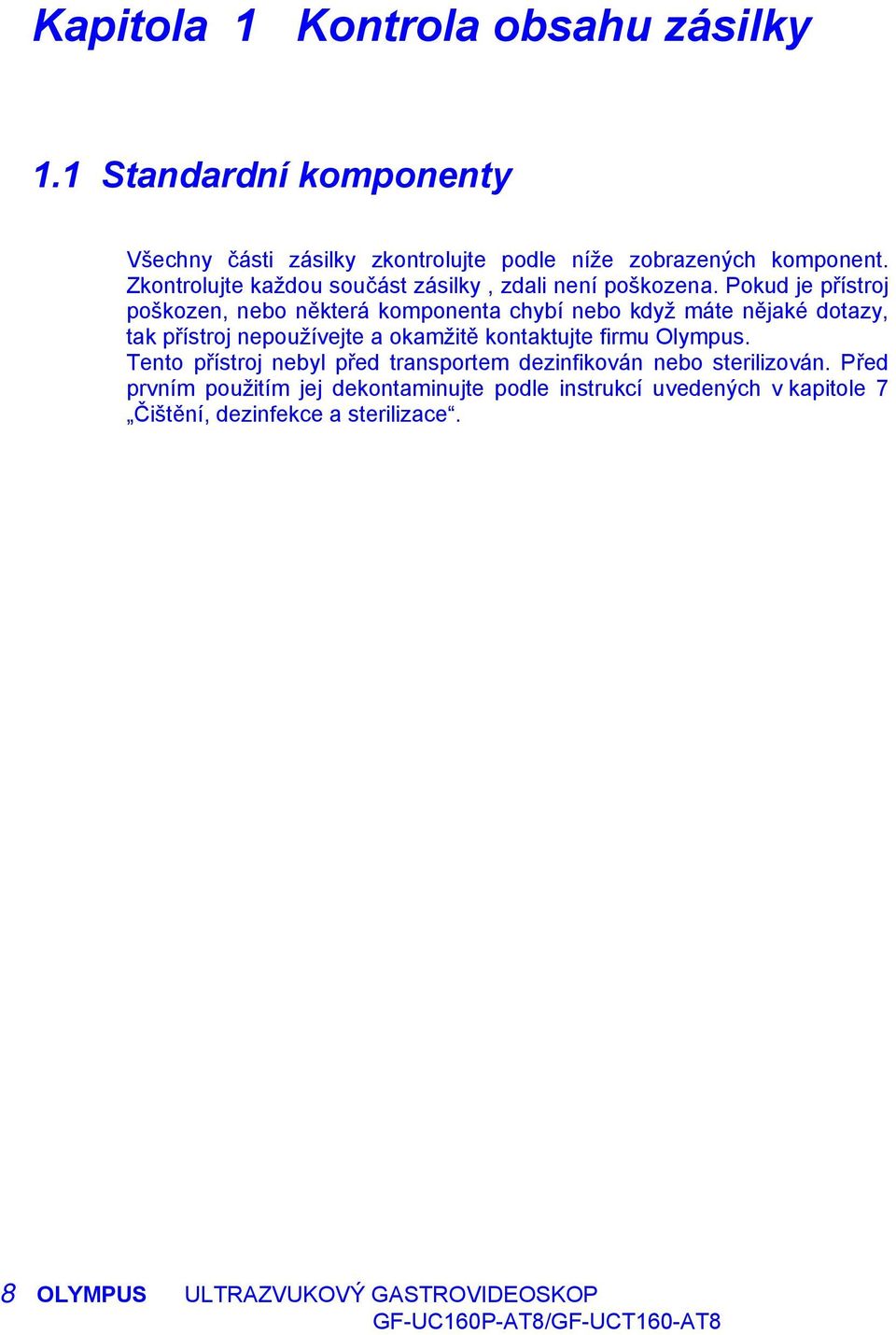 Kapitola 1 Kontrola obsahu zásilky

1.1 Standardní komponenty

Všechny části zásilky zkontrolujte podle níže zobrazených komponent. Zkontrolujte každou součást zásilky , zdali není poškozena. Pokud je přístroj poškozen, nebo některá komponenta chybí nebo když máte nějaké dotazy, tak přístroj nepoužívejte a okamžitě kontaktujte firmu Olympus.
Tento přístroj nebyl před transportem dezinfikován nebo sterilizován. Před prvním použitím jej dekontaminujte podle instrukcí uvedených v kapitole 7 „Čištění, dezinfekce a sterilizace“.

8 OLYMPUS ULTRAZVUKOVÝ GASTROVIDEOSKOP GF-UC160P-AT8/GF-UCT160-AT8